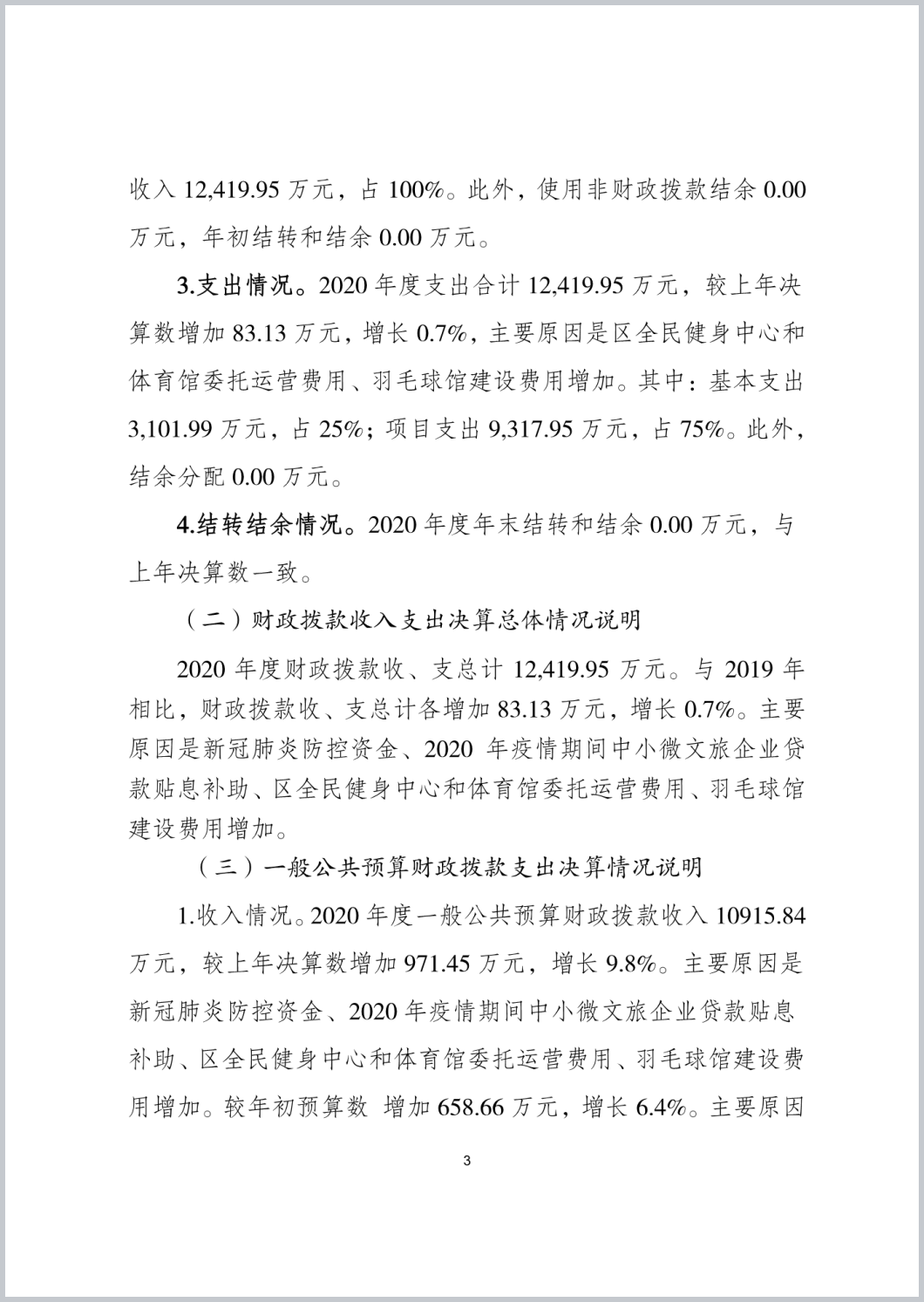 收入 12,419.95 万元，占 100%。此外，使用非财政拨款结余 0.00 万元，年初结转和结余 0.00 万元。

3.支出情况。2020 年度支出合计 12,419.95 万元，较上年决算数增加 83.13 万元，增长 0.7%，主要原因是区全民健身中心和体育馆委托运营费用、羽毛球馆建设费用增加。其中：基本支出 3,101.99 万元，占 25%；项目支出 9,317.95 万元，占 75%。此外，结余分配 0.00 万元。

4.结转结余情况。2020 年度年末结转和结余 0.00 万元，与上年决算数一致。

（二）财政拨款收入支出决算总体情况说明

2020 年度财政拨款收、支总计 12,419.95 万元。与 2019 年相比，财政拨款收、支总计各增加 83.13 万元，增长 0.7%。主要原因是新冠肺炎防控资金、2020 年疫情期间中小微文旅企业贷款贴息补助、区全民健身中心和体育馆委托运营费用、羽毛球馆建设费用增加。

（三）一般公共预算财政拨款支出决算情况说明

1.收入情况。2020 年度一般公共预算财政拨款收入 10915.84 万元，较上年决算数增加 971.45 万元，增长 9.8%。主要原因是新冠肺炎防控资金、2020 年疫情期间中小微文旅企业贷款贴息补助、区全民健身中心和体育馆委托运营费用、羽毛球馆建设费用增加。较年初预算数 增加 658.66 万元，增长 6.4%。主要原因

3